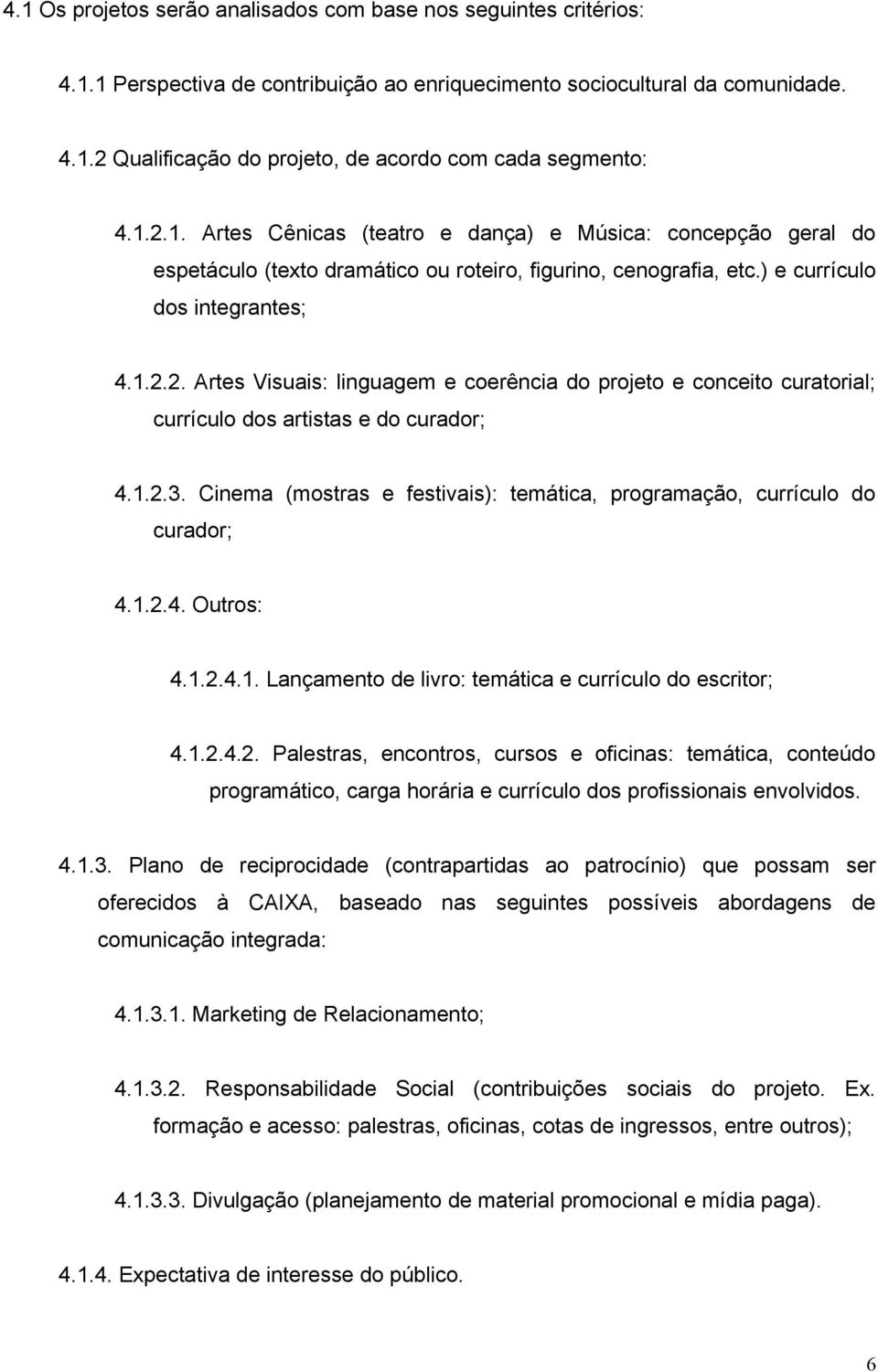 4.1 Os projetos serão analisados com base nos seguintes critérios:

4.1.1 Perspectiva de contribuição ao enriquecimento sociocultural da comunidade.

4.1.2 Qualificação do projeto, de acordo com cada segmento:

4.1.2.1. Artes Cênicas (teatro e dança) e Música: concepção geral do espetáculo (texto dramático ou roteiro, figurino, cenografia, etc.) e currículo dos integrantes;

4.1.2.2. Artes Visuais: linguagem e coerência do projeto e conceito curatorial; currículo dos artistas e do curador;

4.1.2.3. Cinema (mostras e festivais): temática, programação, currículo do curador;

4.1.2.4. Outros:

4.1.2.4.1. Lançamento de livro: temática e currículo do escritor;

4.1.2.4.2. Palestras, encontros, cursos e oficinas: temática, conteúdo programático, carga horária e currículo dos profissionais envolvidos.

4.1.3. Plano de reciprocidade (contrapartidas ao patrocínio) que possam ser oferecidos à CAIXA, baseado nas seguintes possíveis abordagens de comunicação integrada:

4.1.3.1. Marketing de Relacionamento;

4.1.3.2. Responsabilidade Social (contribuições sociais do projeto. Ex. formação e acesso: palestras, oficinas, cotas de ingressos, entre outros);

4.1.3.3. Divulgação (planejamento de material promocional e mídia paga).

4.1.4. Expectativa de interesse do público.

6